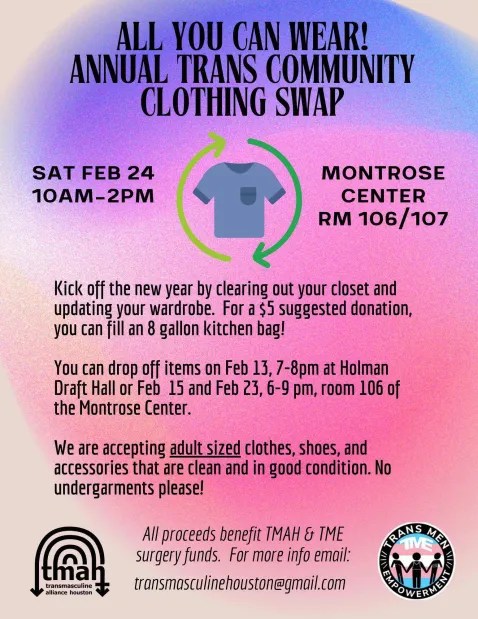 ALL YOU CAN WEAR!
ANNUAL TRANS COMMUNITY
CLOTHING SWAP

SAT FEB 24
10AM-2PM

MONTROSE
CENTER
RM 106/107

Kick off the new year by clearing out your closet and updating your wardrobe. For a $5 suggested donation, you can fill an 8 gallon kitchen bag!

You can drop off items on Feb 13, 7-8pm at Holman Draft Hall or Feb 15 and Feb 23, 6-9 pm, room 106 of the Montrose Center.

We are accepting adult sized clothes, shoes, and accessories that are clean and in good condition. No undergarments please!

tmah
transmasculine alliance houston

All proceeds benefit TMAH & TME surgery funds. For more info email:
transmasculinehouston@gmail.com

TRANS MEN
TME
EMPOWERMENT